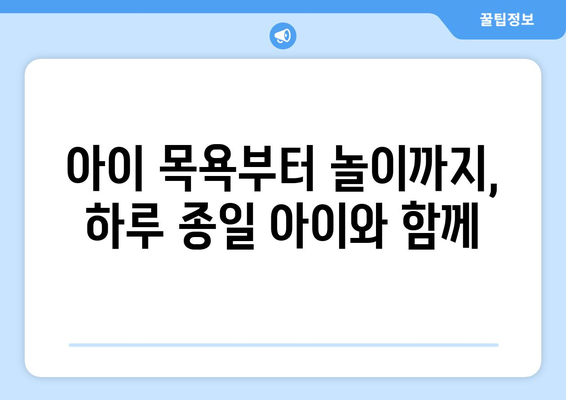 꿀팁정보

아이 목욕부터 놀이까지, 하루 종일 아이와 함께